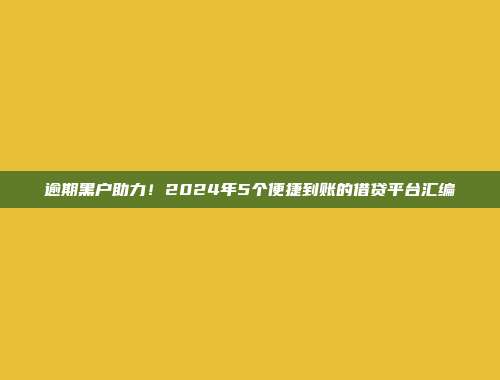 逾期黑户助力！2024年5个便捷到账的借贷平台汇编